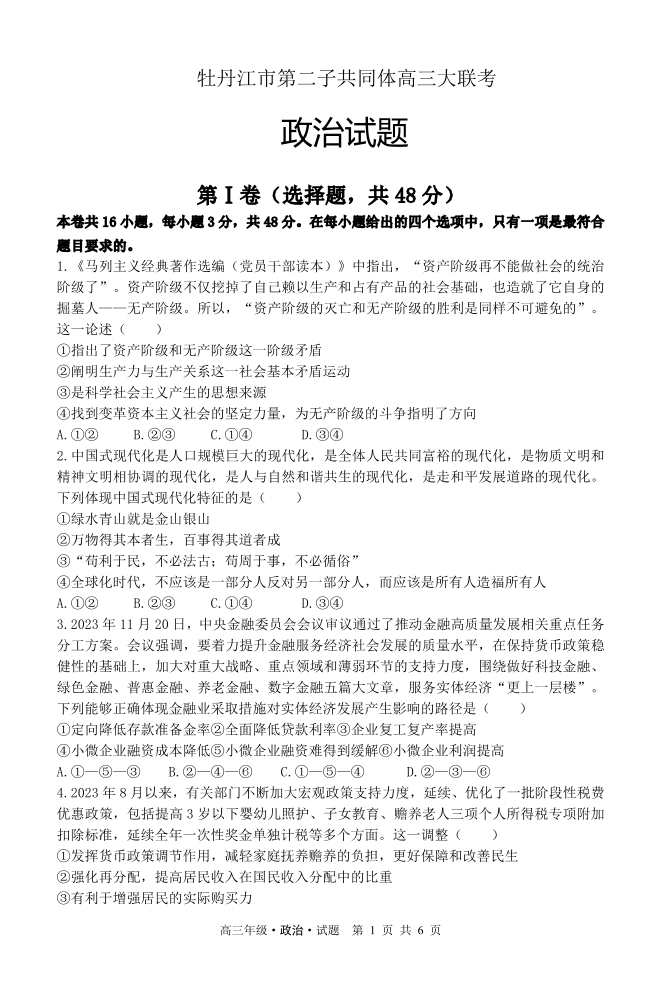 牡丹江市第二子共同体高三大联考

政治试题

第Ⅰ卷（选择题，共48分）

本卷共16小题，每小题3分，共48分。在每小题给出的四个选项中，只有一项是最符合题目要求的。

1.《马列主义经典著作选编（党员干部读本）》中指出，“资产阶级再不能做社会的统治阶级了”。资产阶级不仅挖掉了自己赖以生产和占有产品的社会基础，也造就了它自身的掘墓人——无产阶级。所以，“资产阶级的灭亡和无产阶级的胜利是同样不可避免的”。这一论述（　　）
①指出了资产阶级和无产阶级这一阶级矛盾
②阐明生产力与生产关系这一社会基本矛盾运动
③是科学社会主义产生的思想来源
④找到变革资本主义社会的坚定力量，为无产阶级的斗争指明了方向
A.①②　　B.②③　　C.①④　　D.③④

2.中国式现代化是人口规模巨大的现代化，是全体人民共同富裕的现代化，是物质文明和精神文明相协调的现代化，是人与自然和谐共生的现代化，是走和平发展道路的现代化。下列体现中国式现代化特征的是（　　）
①绿水青山就是金山银山
②万物得其本者生，百事得其道者成
③“苟利于民，不必法古；苟周于事，不必循俗”
④全球化时代，不应该是一部分人反对另一部分人，而应该是所有人造福所有人
A.①②　　B.②③　　C.①④　　D.③④

3.2023年11月20日，中央金融委员会会议审议通过了推动金融高质量发展相关重点任务分工方案。会议强调，要着力提升金融服务经济社会发展的质量水平，在保持货币政策稳健性的基础上，加大对重大战略、重点领域和薄弱环节的支持力度，围绕做好科技金融、绿色金融、普惠金融、养老金融、数字金融五篇大文章，服务实体经济“更上一层楼”。下列能够正确体现金融业采取措施对实体经济发展产生影响的路径是（　　）
①定向降低存款准备金率②全面降低贷款利率③企业复工复产率提高
④小微企业融资成本降低⑤小微企业融资难得到缓解⑥小微企业利润提高
A.①—⑤—③　　B.②—④—⑥　　C.①—⑤—④　　D.②—③—⑥

4.2023年8月以来，有关部门不断加大宏观政策支持力度，延续、优化了一批阶段性税费优惠政策，包括提高3岁以下婴幼儿照护、子女教育、赡养老人三项个人所得税专项附加扣除标准，延续全年一次性奖金单独计税等多个方面。这一调整（　　）
①发挥货币政策调节作用，减轻家庭抚养赡养的负担，更好保障和改善民生
②强化再分配，提高居民收入在国民收入分配中的比重
③有利于增强居民的实际购买力

高三年级·政治·试题　第 1 页 共 6 页